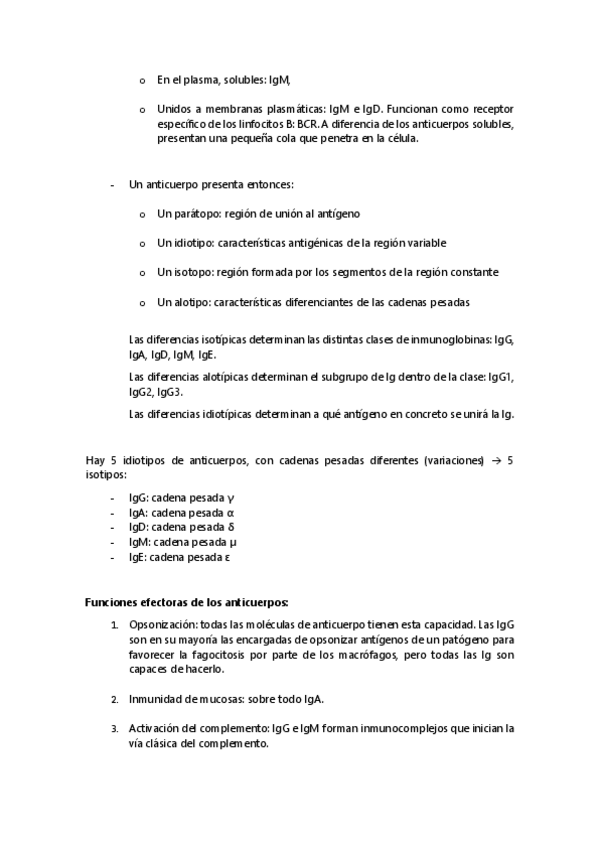 o En el plasma, solubles: IgM,

o Unidos a membranas plasmáticas: IgM e IgD. Funcionan como receptor específico de los linfocitos B: BCR. A diferencia de los anticuerpos solubles, presentan una pequeña cola que penetra en la célula.

- Un anticuerpo presenta entonces:

o Un parátopo: región de unión al antígeno

o Un idiotipo: características antigénicas de la región variable

o Un isotopo: región formada por los segmentos de la región constante

o Un alotipo: características diferenciantes de las cadenas pesadas

Las diferencias isotípicas determinan las distintas clases de inmunoglobinas: IgG, IgA, IgD, IgM, IgE.

Las diferencias alotípicas determinan el subgrupo de Ig dentro de la clase: IgG1, IgG2, IgG3.

Las diferencias idiotípicas determinan a qué antígeno en concreto se unirá la Ig.

Hay 5 idiotipos de anticuerpos, con cadenas pesadas diferentes (variaciones) → 5 isotipos:

- IgG: cadena pesada γ
- IgA: cadena pesada α
- IgD: cadena pesada δ
- IgM: cadena pesada μ
- IgE: cadena pesada ε

Funciones efectoras de los anticuerpos:

1. Opsonización: todas las moléculas de anticuerpo tienen esta capacidad. Las IgG son en su mayoría las encargadas de opsonizar antígenos de un patógeno para favorecer la fagocitosis por parte de los macrófagos, pero todas las Ig son capaces de hacerlo.

2. Inmunidad de mucosas: sobre todo IgA.

3. Activación del complemento: IgG e IgM forman inmunocomplejos que inician la vía clásica del complemento.